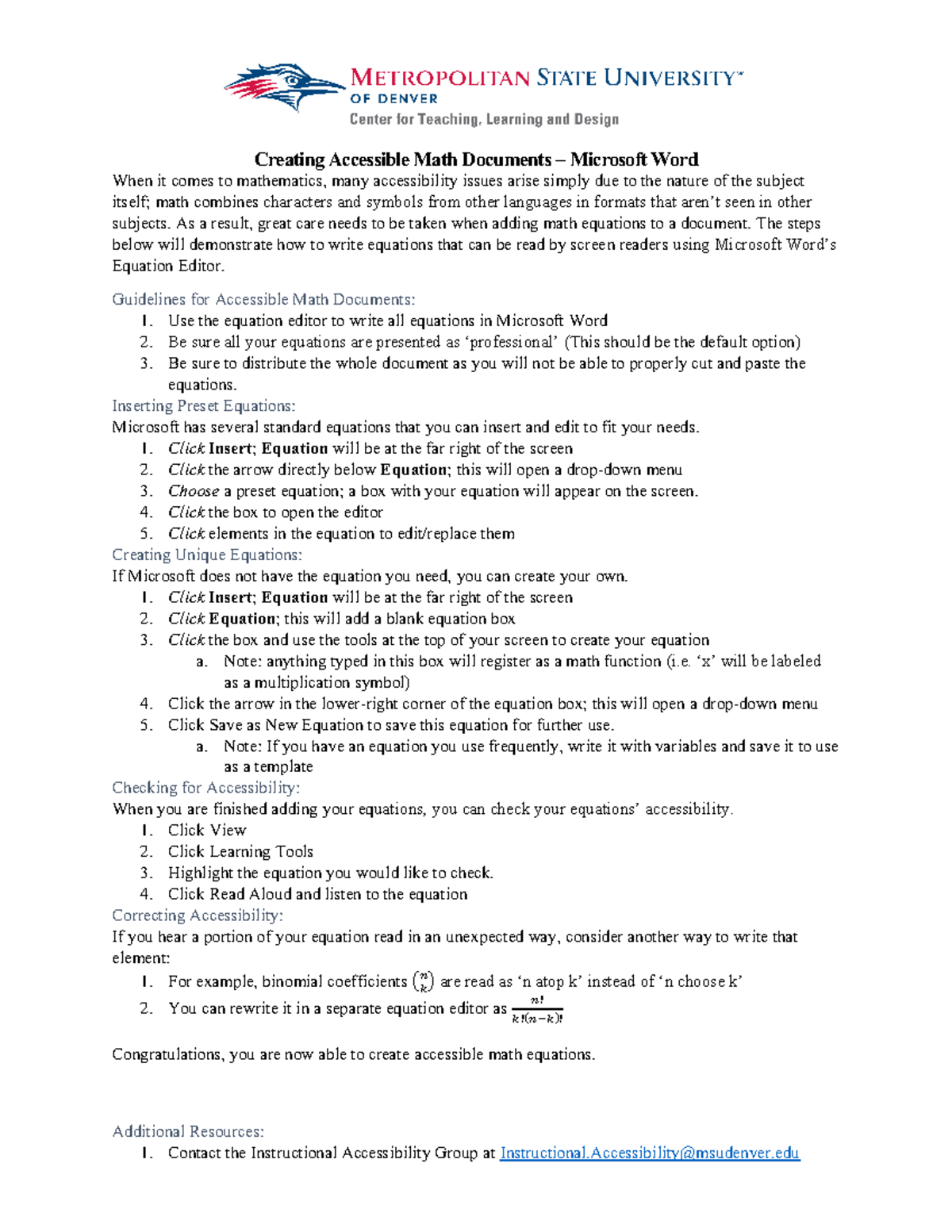 METROPOLITAN STATE UNIVERSITY™
OF DENVER
Center for Teaching, Learning and Design

Creating Accessible Math Documents – Microsoft Word

When it comes to mathematics, many accessibility issues arise simply due to the nature of the subject itself; math combines characters and symbols from other languages in formats that aren't seen in other subjects. As a result, great care needs to be taken when adding math equations to a document. The steps below will demonstrate how to write equations that can be read by screen readers using Microsoft Word's Equation Editor.

Guidelines for Accessible Math Documents:
1. Use the equation editor to write all equations in Microsoft Word
2. Be sure all your equations are presented as 'professional' (This should be the default option)
3. Be sure to distribute the whole document as you will not be able to properly cut and paste the equations.

Inserting Preset Equations:
Microsoft has several standard equations that you can insert and edit to fit your needs.
1. Click Insert; Equation will be at the far right of the screen
2. Click the arrow directly below Equation; this will open a drop-down menu
3. Choose a preset equation; a box with your equation will appear on the screen.
4. Click the box to open the editor
5. Click elements in the equation to edit/replace them

Creating Unique Equations:
If Microsoft does not have the equation you need, you can create your own.
1. Click Insert; Equation will be at the far right of the screen
2. Click Equation; this will add a blank equation box
3. Click the box and use the tools at the top of your screen to create your equation
a. Note: anything typed in this box will register as a math function (i.e. 'x' will be labeled as a multiplication symbol)
4. Click the arrow in the lower-right corner of the equation box; this will open a drop-down menu
5. Click Save as New Equation to save this equation for further use.
a. Note: If you have an equation you use frequently, write it with variables and save it to use as a template

Checking for Accessibility:
When you are finished adding your equations, you can check your equations' accessibility.
1. Click View
2. Click Learning Tools
3. Highlight the equation you would like to check.
4. Click Read Aloud and listen to the equation

Correcting Accessibility:
If you hear a portion of your equation read in an unexpected way, consider another way to write that element:
1. For example, binomial coefficients $\binom{n}{k}$ are read as 'n atop k' instead of 'n choose k'
2. You can rewrite it in a separate equation editor as $\frac{n!}{k!(n-k)!}$

Congratulations, you are now able to create accessible math equations.

Additional Resources:
1. Contact the Instructional Accessibility Group at Instructional.Accessibility@msudenver.edu